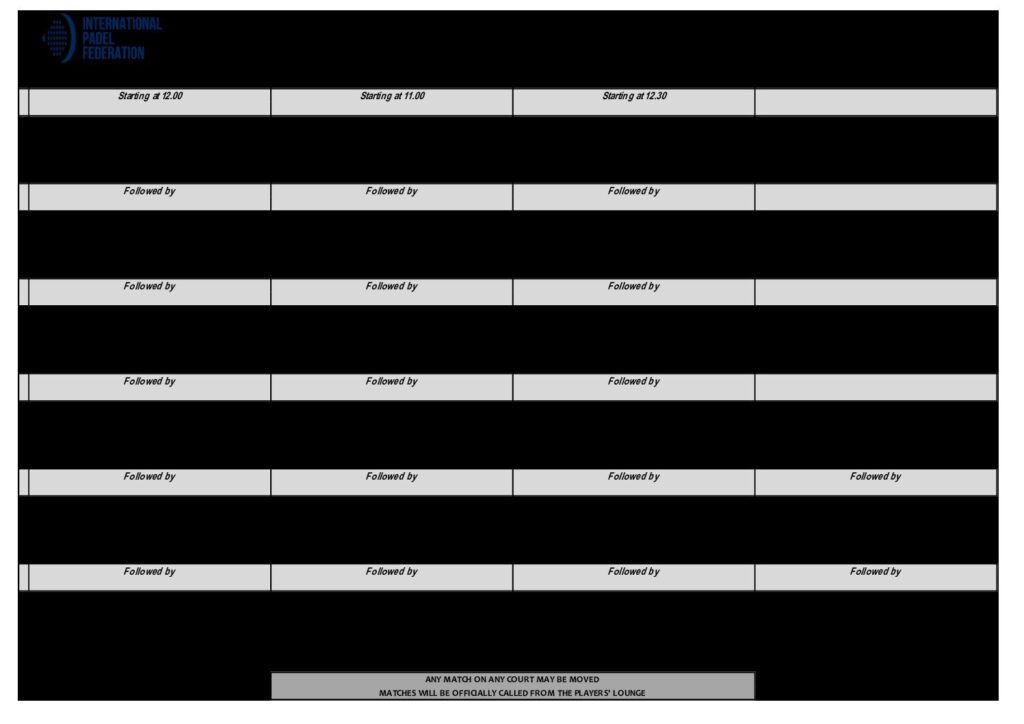 INTERNATIONAL PADEL FEDERATION

| Starting at 12.00 | Starting at 11.00 | Starting at 12.30 | |
|---|---|---|---|
| Followed by | Followed by | Followed by | |
| Followed by | Followed by | Followed by | |
| Followed by | Followed by | Followed by | |
| Followed by | Followed by | Followed by | Followed by |
| Followed by | Followed by | Followed by | Followed by |

ANY MATCH ON ANY COURT MAY BE MOVED
MATCHES WILL BE OFFICIALLY CALLED FROM THE PLAYERS' LOUNGE